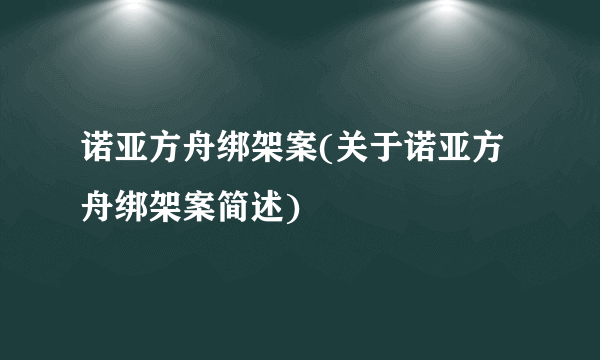 诺亚方舟绑架案(关于诺亚方舟绑架案简述)